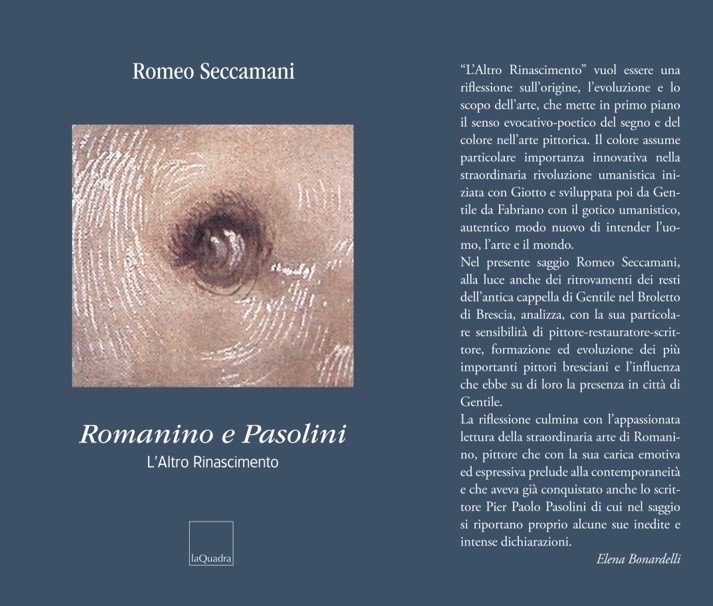 Romeo Seccamani

Romanino e Pasolini

L'Altro Rinascimento

laQuadra

"L'Altro Rinascimento" vuol essere una riflessione sull'origine, l'evoluzione e lo scopo dell'arte, che mette in primo piano il senso evocativo-poetico del segno e del colore nell'arte pittorica. Il colore assume particolare importanza innovativa nella straordinaria rivoluzione umanistica iniziata con Giotto e sviluppata poi da Gentile da Fabriano con il gotico umanistico, autentico modo nuovo di intender l'uomo, l'arte e il mondo.
Nel presente saggio Romeo Seccamani, alla luce anche dei ritrovamenti dei resti dell'antica cappella di Gentile nel Broletto di Brescia, analizza, con la sua particolare sensibilità di pittore-restauratore-scrittore, formazione ed evoluzione dei più importanti pittori bresciani e l'influenza che ebbe su di loro la presenza in città di Gentile.
La riflessione culmina con l'appassionata lettura della straordinaria arte di Romanino, pittore che con la sua carica emotiva ed espressiva prelude alla contemporaneità e che aveva già conquistato anche lo scrittore Pier Paolo Pasolini di cui nel saggio si riportano proprio alcune sue inedite e intense dichiarazioni.

Elena Bonardelli